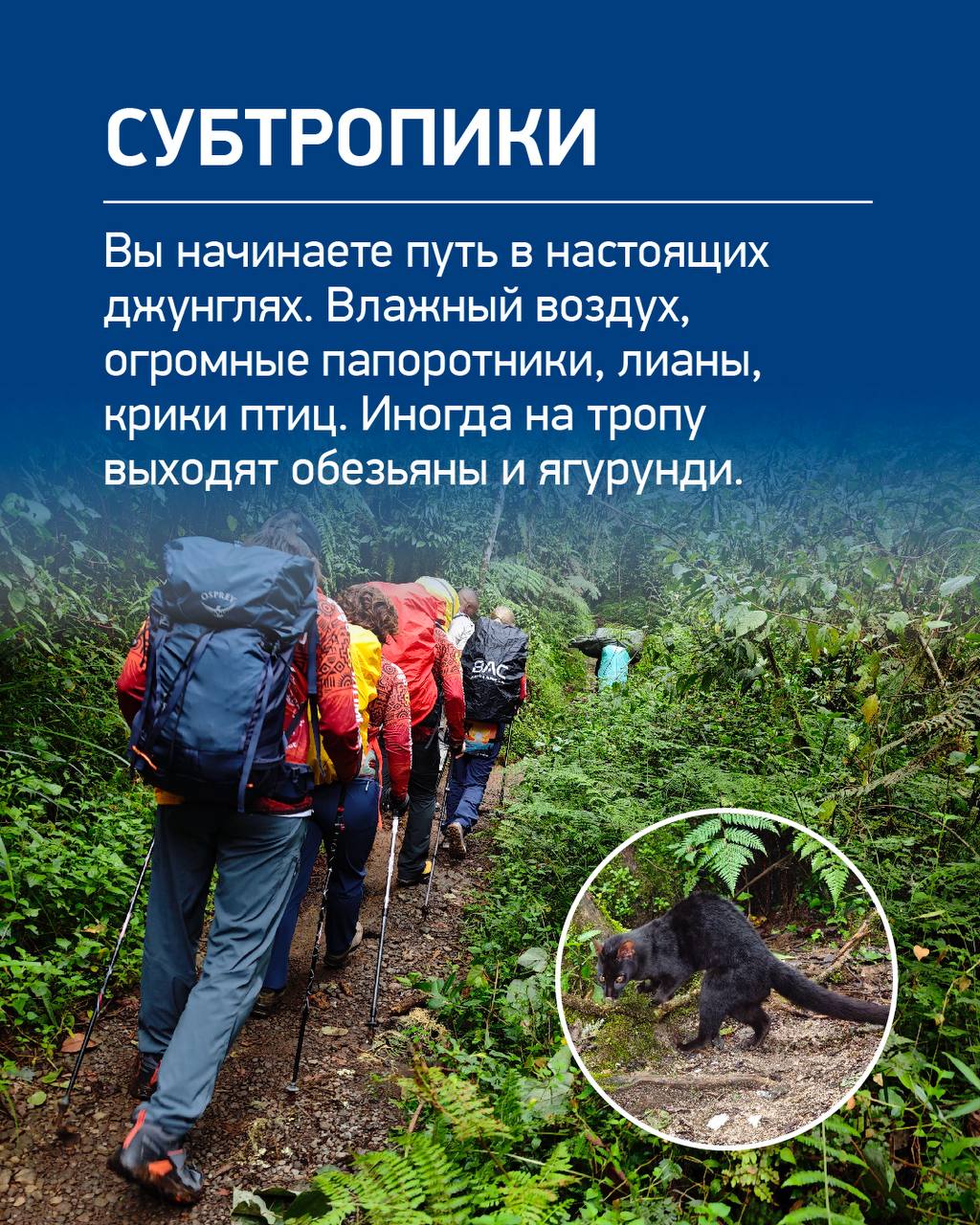 СУБТРОПИКИ

Вы начинаете путь в настоящих джунглях. Влажный воздух, огромные папоротники, лианы, крики птиц. Иногда на тропу выходят обезьяны и ягурунди.